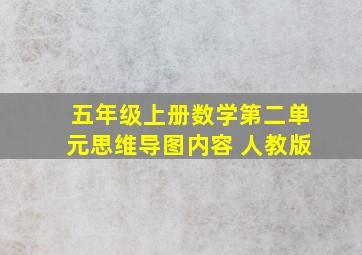 五年级上册数学第二单元思维导图内容 人教版